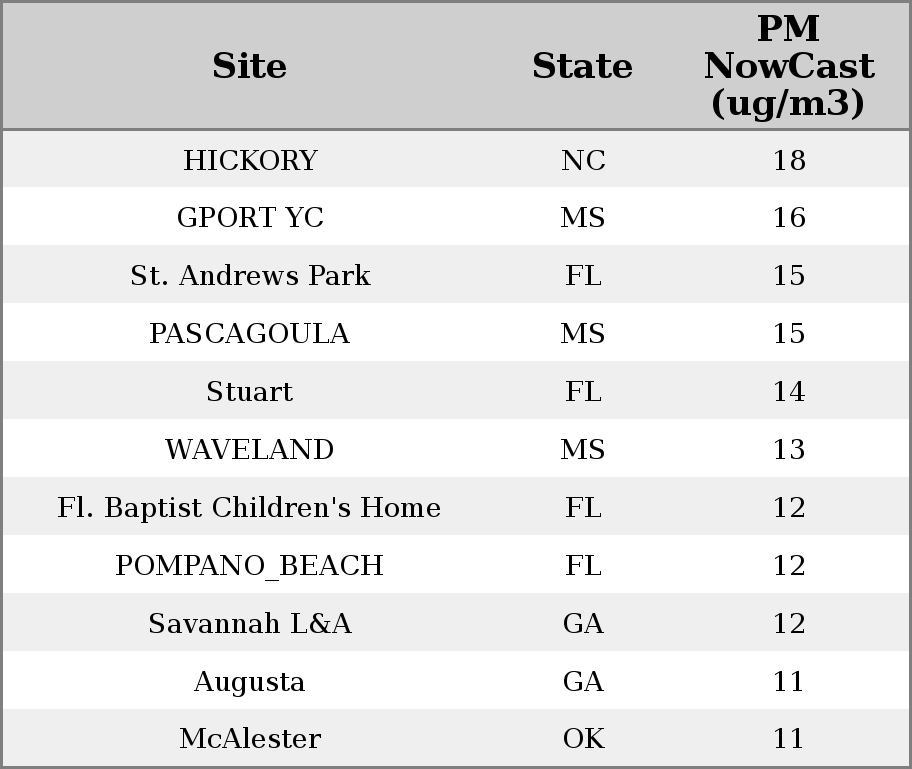 | Site | State | PM NowCast (ug/m3) |
|---|---|---|
| HICKORY | NC | 18 |
| GPORT YC | MS | 16 |
| St. Andrews Park | FL | 15 |
| PASCAGOULA | MS | 15 |
| Stuart | FL | 14 |
| WAVELAND | MS | 13 |
| Fl. Baptist Children's Home | FL | 12 |
| POMPANO_BEACH | FL | 12 |
| Savannah L&A | GA | 12 |
| Augusta | GA | 11 |
| McAlester | OK | 11 |